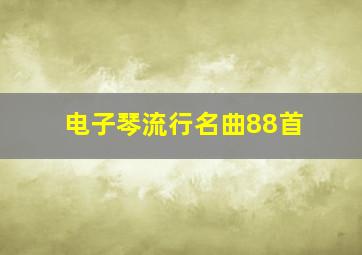 电子琴流行名曲88首